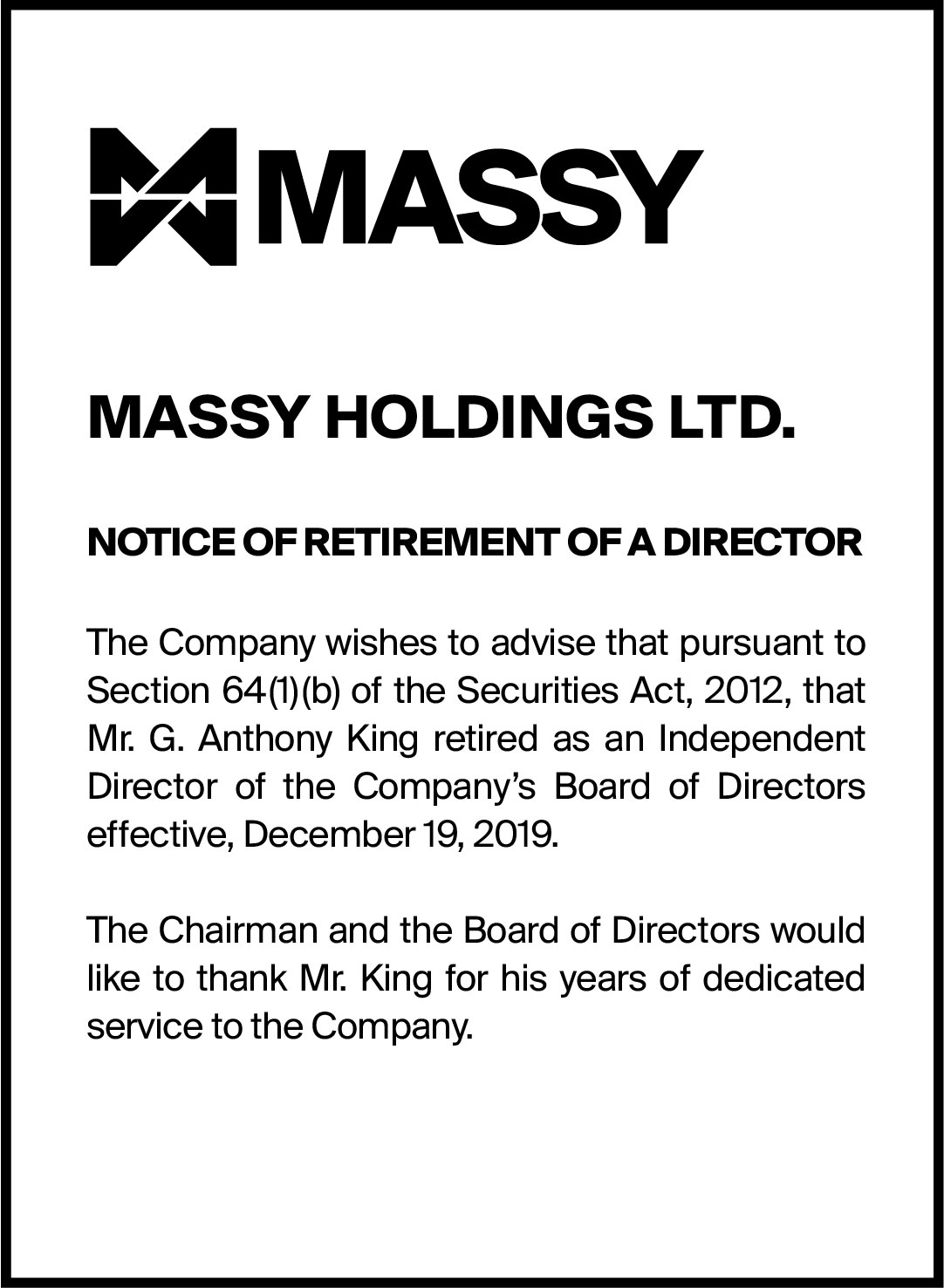 MASSY

MASSY HOLDINGS LTD.

NOTICE OF RETIREMENT OF A DIRECTOR

The Company wishes to advise that pursuant to Section 64(1)(b) of the Securities Act, 2012, that Mr. G. Anthony King retired as an Independent Director of the Company's Board of Directors effective, December 19, 2019.

The Chairman and the Board of Directors would like to thank Mr. King for his years of dedicated service to the Company.